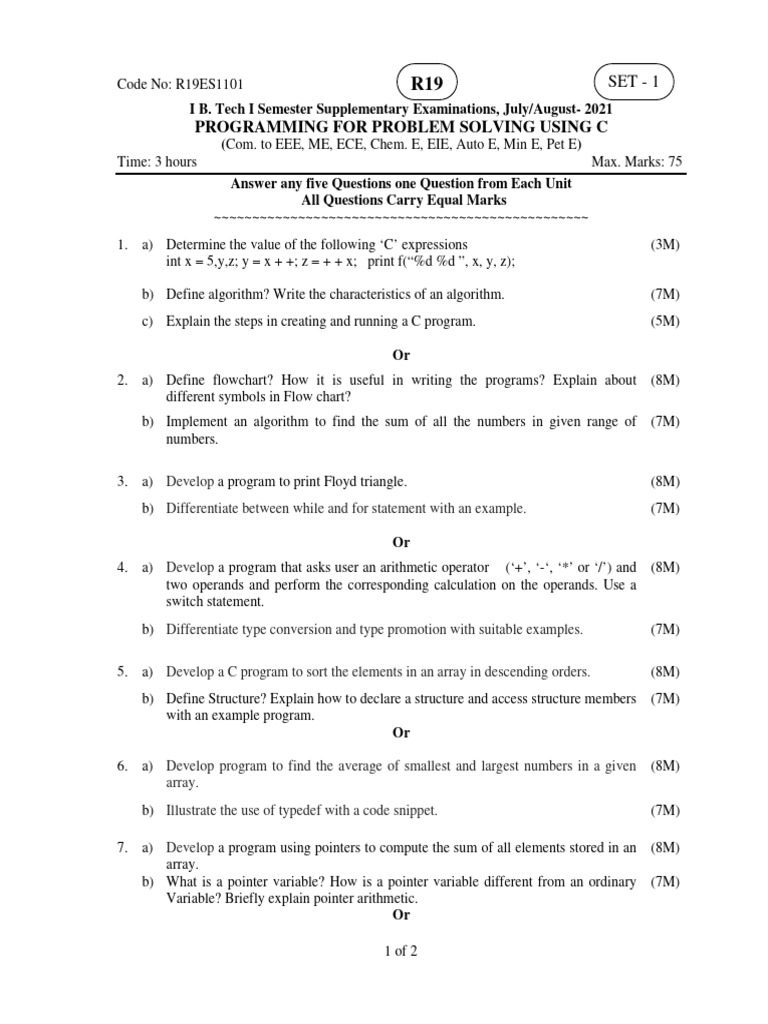 Code No: R19ES1101

R19

SET - 1

I B. Tech I Semester Supplementary Examinations, July/August- 2021
PROGRAMMING FOR PROBLEM SOLVING USING C
(Com. to EEE, ME, ECE, Chem. E, EIE, Auto E, Min E, Pet E)

Time: 3 hours Max. Marks: 75

Answer any five Questions one Question from Each Unit
All Questions Carry Equal Marks
~~~~~~~~~~~~~~~~~~~~~~~~~~~~~~~~~~~~~~~~~~~~~~~~~~

1. a) Determine the value of the following ‘C’ expressions
int x = 5,y,z; y = x + +; z = + + x; print f(“%d %d ”, x, y, z); (3M)

b) Define algorithm? Write the characteristics of an algorithm. (7M)

c) Explain the steps in creating and running a C program. (5M)

Or

2. a) Define flowchart? How it is useful in writing the programs? Explain about different symbols in Flow chart? (8M)

b) Implement an algorithm to find the sum of all the numbers in given range of numbers. (7M)

3. a) Develop a program to print Floyd triangle. (8M)

b) Differentiate between while and for statement with an example. (7M)

Or

4. a) Develop a program that asks user an arithmetic operator (‘+’, ‘-‘, ‘*’ or ‘/’) and two operands and perform the corresponding calculation on the operands. Use a switch statement. (8M)

b) Differentiate type conversion and type promotion with suitable examples. (7M)

5. a) Develop a C program to sort the elements in an array in descending orders. (8M)

b) Define Structure? Explain how to declare a structure and access structure members with an example program. (7M)

Or

6. a) Develop program to find the average of smallest and largest numbers in a given array. (8M)

b) Illustrate the use of typedef with a code snippet. (7M)

7. a) Develop a program using pointers to compute the sum of all elements stored in an array. (8M)

b) What is a pointer variable? How is a pointer variable different from an ordinary Variable? Briefly explain pointer arithmetic. (7M)

Or

1 of 2